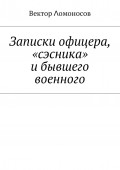 Вектор Ломоносов

Записки офицера, «сэсника» и бывшего военного